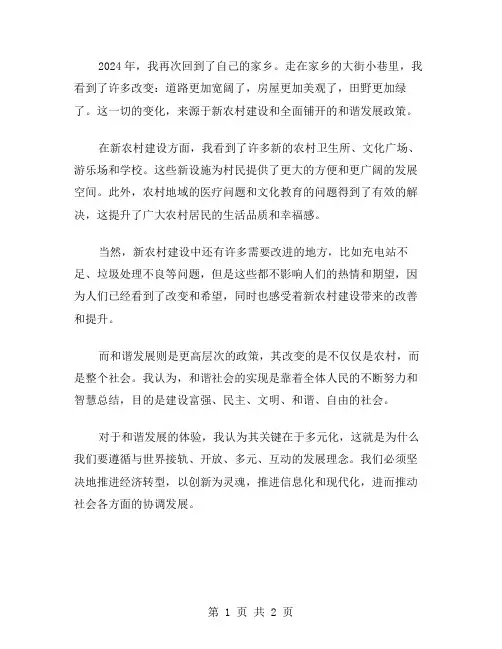 2024年，我再次回到了自己的家乡。走在家乡的大街小巷里，我看到了许多改变：道路更加宽阔了，房屋更加美观了，田野更加绿了。这一切的变化，来源于新农村建设和全面铺开的和谐发展政策。

在新农村建设方面，我看到了许多新的农村卫生所、文化广场、游乐场和学校。这些新设施为村民提供了更大的方便和更广阔的发展空间。此外，农村地域的医疗问题和文化教育的问题得到了有效的解决，这提升了广大农村居民的生活品质和幸福感。

当然，新农村建设中还有许多需要改进的地方，比如充电站不足、垃圾处理不良等问题，但是这些都不影响人们的热情和期望，因为人们已经看到了改变和希望，同时也感受着新农村建设带来的改善和提升。

而和谐发展则是更高层次的政策，其改变的是不仅仅是农村，而是整个社会。我认为，和谐社会的实现是靠着全体人民的不断努力和智慧总结，目的是建设富强、民主、文明、和谐、自由的社会。

对于和谐发展的体验，我认为其关键在于多元化，这就是为什么我们要遵循与世界接轨、开放、多元、互动的发展理念。我们必须坚决地推进经济转型，以创新为灵魂，推进信息化和现代化，进而推动社会各方面的协调发展。

第 1 页 共 2 页